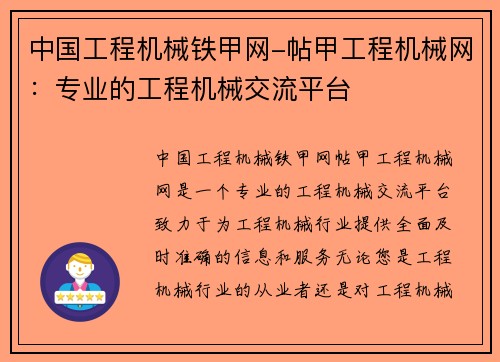 中国工程机械铁甲网-帖甲工程机械网：专业的工程机械交流平台

中国工程机械铁甲网帖甲工程机械网是一个专业的工程机械交流平台致力于为工程机械行业提供全面及时准确的信息和服务无论您是工程机械行业的从业者还是对工程机械